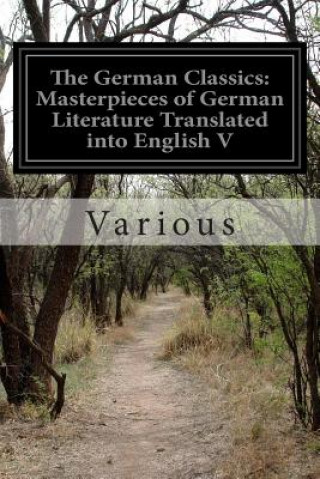 The German Classics: Masterpieces of German Literature Translated into English V

Various